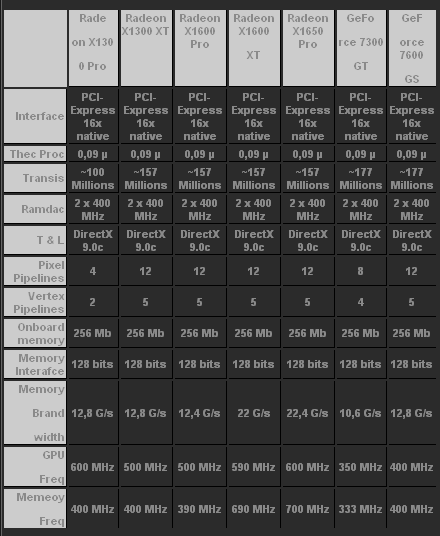 |  | Rade on X130 0 Pro | Radeon X1300 XT | Radeon X1600 Pro | Radeon X1600 XT | Radeon X1650 Pro | GeFo rce 7300 GT | GeF orce 7600 GS |
|---|---|---|---|---|---|---|---|
| Interface | PCI-Express 16x native | PCI-Express 16x native | PCI-Express 16x native | PCI-Express 16x native | PCI-Express 16x native | PCI-Express 16x native | PCI-Express 16x native |
| Thec Proc | 0,09 µ | 0,09 µ | 0,09 µ | 0,09 µ | 0,09 µ | 0,09 µ | 0,09 µ |
| Transis | ~100 Millions | ~157 Millions | ~157 Millions | ~157 Millions | ~157 Millions | ~177 Millions | ~177 Millions |
| Ramdac | 2 x 400 MHz | 2 x 400 MHz | 2 x 400 MHz | 2 x 400 MHz | 2 x 400 MHz | 2 x 400 MHz | 2 x 400 MHz |
| T & L | DirectX 9.0c | DirectX 9.0c | DirectX 9.0c | DirectX 9.0c | DirectX 9.0c | DirectX 9.0c | DirectX 9.0c |
| Pixel Pipelines | 4 | 12 | 12 | 12 | 12 | 8 | 12 |
| Vertex Pipelines | 2 | 5 | 5 | 5 | 5 | 4 | 5 |
| Onboard memory | 256 Mb | 256 Mb | 256 Mb | 256 Mb | 256 Mb | 256 Mb | 256 Mb |
| Memory Interafce | 128 bits | 128 bits | 128 bits | 128 bits | 128 bits | 128 bits | 128 bits |
| Memory Brand width | 12,8 G/s | 12,8 G/s | 12,4 G/s | 22 G/s | 22,4 G/s | 10,6 G/s | 12,8 G/s |
| GPU Freq | 600 MHz | 500 MHz | 500 MHz | 590 MHz | 600 MHz | 350 MHz | 400 MHz |
| Memeoy Freq | 400 MHz | 400 MHz | 390 MHz | 690 MHz | 700 MHz | 333 MHz | 400 MHz |